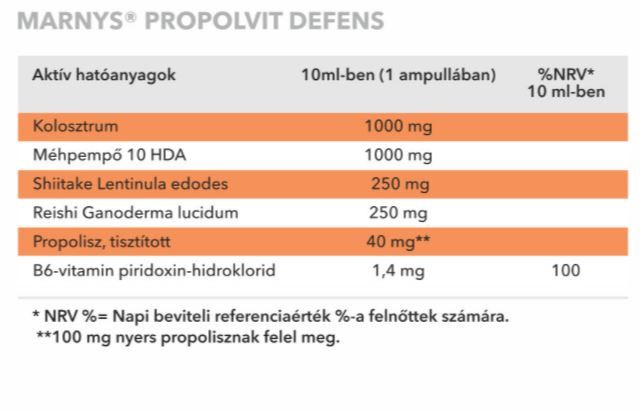 MARNYS® PROPOLVIT DEFENS

| Aktív hatóanyagok | 10ml-ben (1 ampullában) | %NRV* 10 ml-ben |
|---|---|---|
| Kolosztrum | 1000 mg | |
| Méhpempő 10 HDA | 1000 mg | |
| Shiitake Lentinula edodes | 250 mg | |
| Reishi Ganoderma lucidum | 250 mg | |
| Propolisz, tisztított | 40 mg** | |
| B6-vitamin piridoxin-hidroklorid | 1,4 mg | 100 |

* NRV %= Napi beviteli referenciaérték %-a felnőttek számára.
**100 mg nyers propolisznak felel meg.